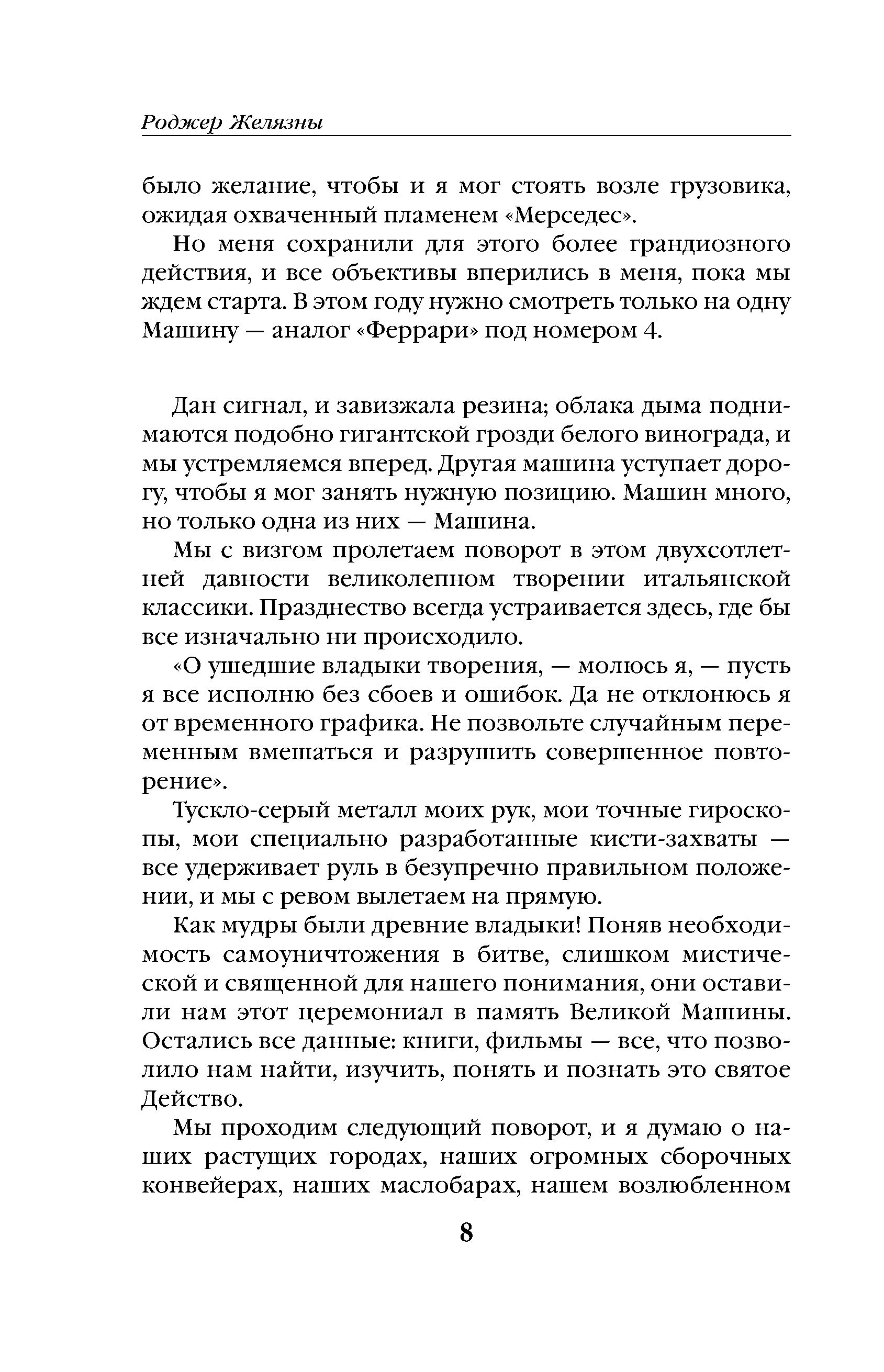 Роджер Желязны

было желание, чтобы и я мог стоять возле грузовика, ожидая охваченный пламенем «Мерседес».

Но меня сохранили для этого более грандиозного действия, и все объективы вперились в меня, пока мы ждем старта. В этом году нужно смотреть только на одну Машину — аналог «Феррари» под номером 4.

Дан сигнал, и завизжала резина; облака дыма поднимаются подобно гигантской грозди белого винограда, и мы устремляемся вперед. Другая машина уступает дорогу, чтобы я мог занять нужную позицию. Машин много, но только одна из них — Машина.

Мы с визгом пролетаем поворот в этом двухсотлетней давности великолепном творении итальянской классики. Празднество всегда устраивается здесь, где бы все изначально ни происходило.

«О ушедшие владыки творения, — молюсь я, — пусть я все исполню без сбоев и ошибок. Да не отклонюсь я от временного графика. Не позвольте случайным переменным вмешаться и разрушить совершенное повторение».

Тускло-серый металл моих рук, мои точные гироскопы, мои специально разработанные кисти-захваты — все удерживает руль в безупречно правильном положении, и мы с ревом вылетаем на прямую.

Как мудры были древние владыки! Поняв необходимость самоуничтожения в битве, слишком мистической и священной для нашего понимания, они оставили нам этот церемониал в память Великой Машины. Остались все данные: книги, фильмы — все, что позволило нам найти, изучить, понять и познать это святое Действо.

Мы проходим следующий поворот, и я думаю о наших растущих городах, наших огромных сборочных конвейерах, наших маслобарах, нашем возлюбленном

8